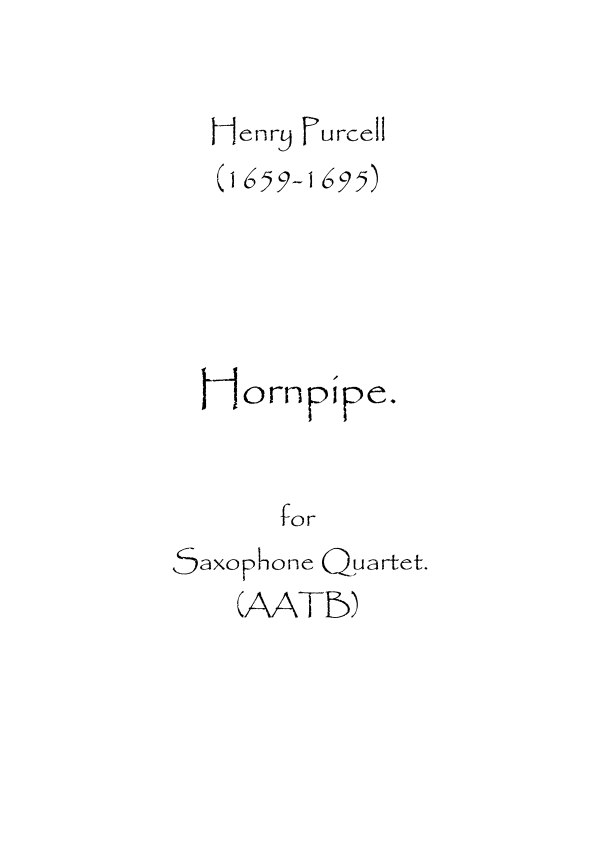 Henry Purcell
(1659-1695)

Hornpipe.

for
Saxophone Quartet.
(AATB)